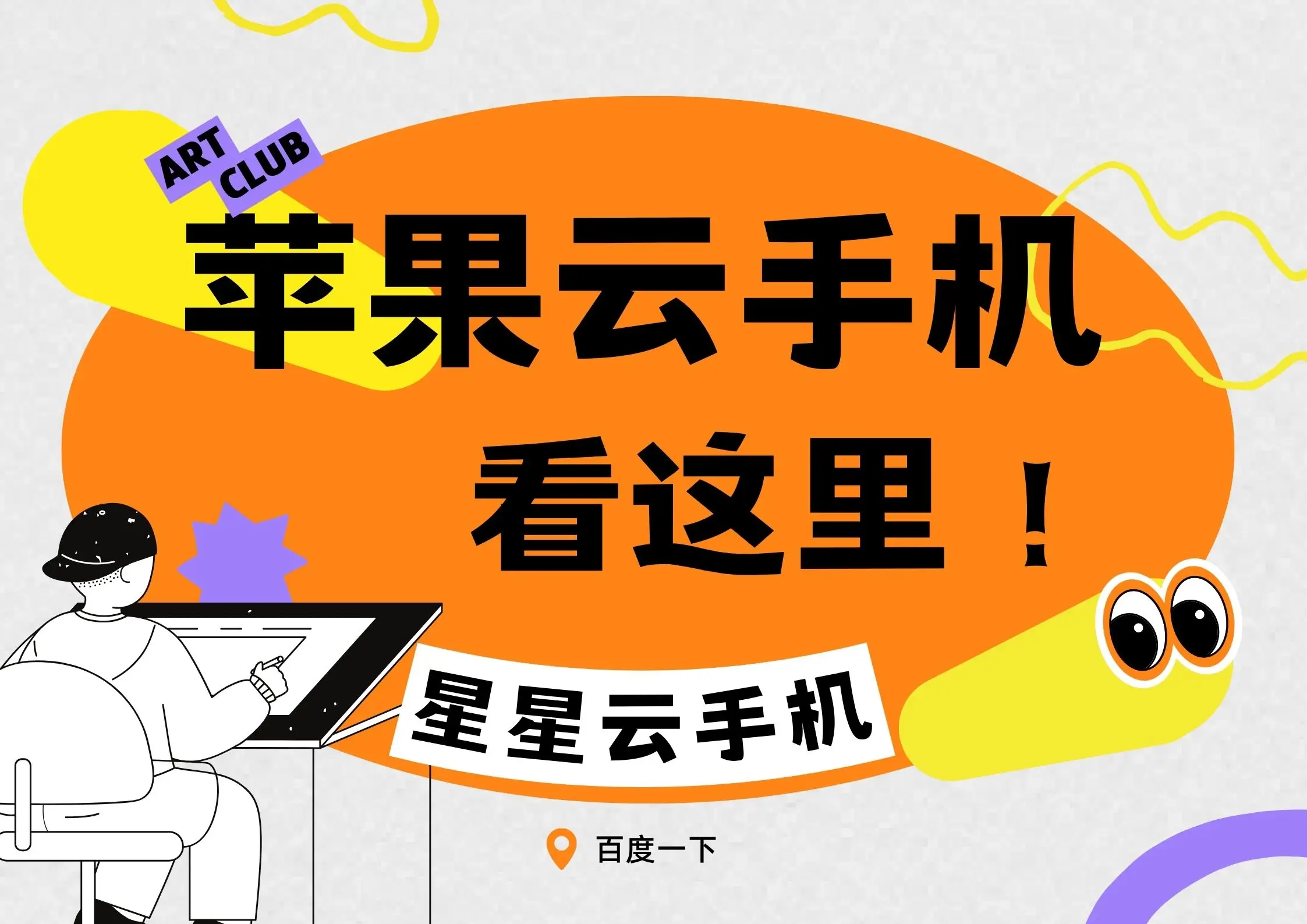 ART CLUB

苹果云手机

看这里！

星星云手机

百度一下